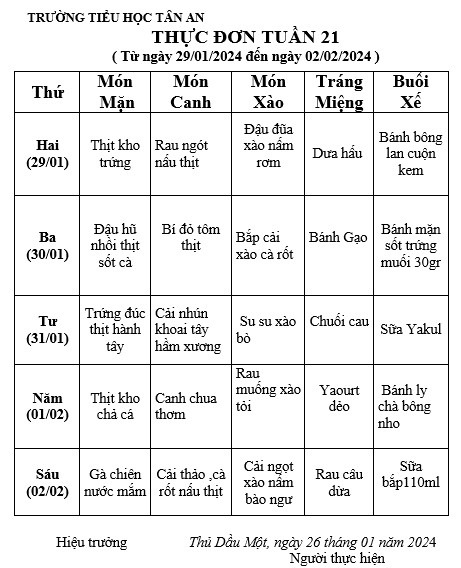 TRƯỜNG TIỂU HỌC TÂN AN

THỰC ĐƠN TUẦN 21

( Từ ngày 29/01/2024 đến ngày 02/02/2024 )

| Thứ | Món Mặn | Món Canh | Món Xào | Tráng Miệng | Buổi Xế |
|---|---|---|---|---|---|
| Hai (29/01) | Thịt kho trứng | Rau ngót nấu thịt | Đậu đũa xào nấm rơm | Dưa hấu | Bánh bông lan cuộn kem |
| Ba (30/01) | Đậu hũ nhồi thịt sốt cà | Bí đỏ tôm thịt | Bắp cải xào cà rốt | Bánh Gạo | Bánh mặn sốt trứng muối 30gr |
| Tư (31/01) | Trứng đúc thịt hành tây | Cải nhún khoai tây hầm xương | Su su xào bò | Chuối cau | Sữa Yakul |
| Năm (01/02) | Thịt kho chả cá | Canh chua thơm | Rau muống xào tỏi | Yaourt dẻo | Bánh ly chà bông nho |
| Sáu (02/02) | Gà chiên nước mắm | Cải thảo ,cà rốt nấu thịt | Cải ngọt xào nấm bào ngư | Rau câu dừa | Sữa bắp110ml |

Hiệu trưởng

Thủ Dầu Một, ngày 26 tháng 01 năm 2024
Người thực hiện